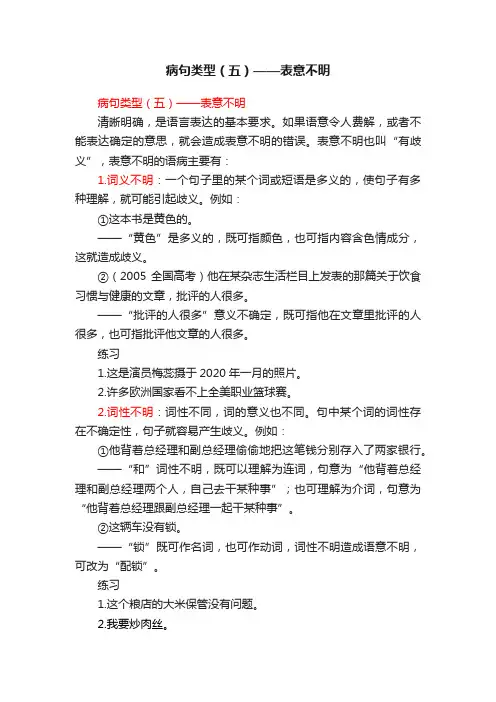 病句类型（五）——表意不明

病句类型（五）——表意不明

清晰明确，是语言表达的基本要求。如果语意令人费解，或者不能表达确定的意思，就会造成表意不明的错误。表意不明也叫“有歧义”，表意不明的语病主要有：

1.词义不明：一个句子里的某个词或短语是多义的，使句子有多种理解，就可能引起歧义。例如：

①这本书是黄色的。

——“黄色”是多义的，既可指颜色，也可指内容含色情成分，这就造成歧义。

②（2005 全国高考）他在某杂志生活栏目上发表的那篇关于饮食习惯与健康的文章，批评的人很多。

——“批评的人很多”意义不确定，既可指他在文章里批评的人很多，也可指批评他文章的人很多。

练习

1.这是演员梅蕊摄于 2020 年一月的照片。

2.许多欧洲国家看不上全美职业篮球赛。

2.词性不明：词性不同，词的意义也不同。句中某个词的词性存在不确定性，句子就容易产生歧义。例如：

①他背着总经理和副总经理偷偷地把这笔钱分别存入了两家银行。

——“和”词性不明，既可以理解为连词，句意为“他背着总经理和副总经理两个人，自己去干某种事”；也可理解为介词，句意为“他背着总经理跟副总经理一起干某种事”。

②这辆车没有锁。

——“锁”既可作名词，也可作动词，词性不明造成语意不明，可改为“配锁”。

练习

1.这个粮店的大米保管没有问题。

2.我要炒肉丝。